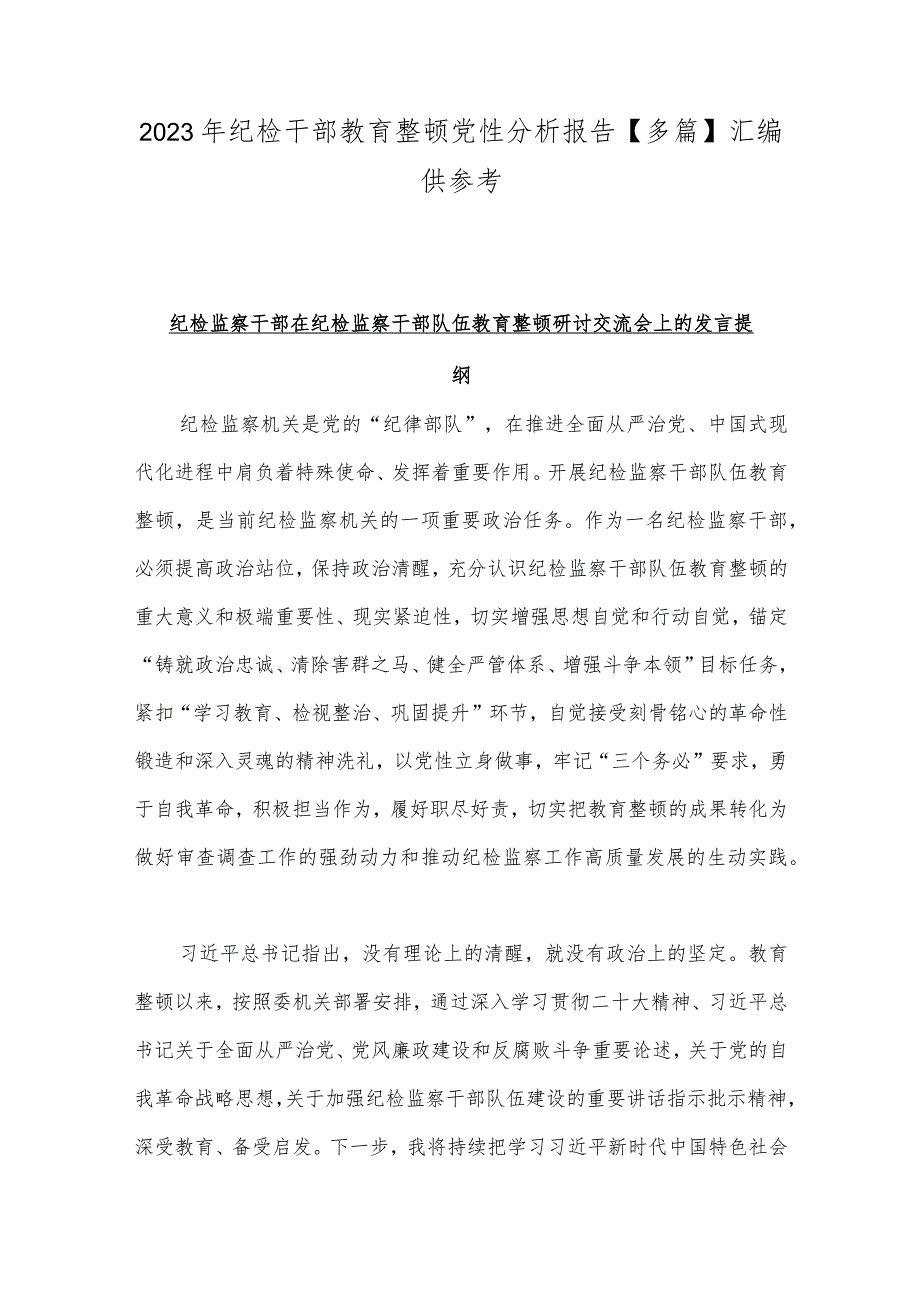 2023年纪检干部教育整顿党性分析报告【多篇】汇编供参考

纪检监察干部在纪检监察干部队伍教育整顿研讨交流会上的发言提纲

纪检监察机关是党的“纪律部队”，在推进全面从严治党、中国式现代化进程中肩负着特殊使命、发挥着重要作用。开展纪检监察干部队伍教育整顿，是当前纪检监察机关的一项重要政治任务。作为一名纪检监察干部，必须提高政治站位，保持政治清醒，充分认识纪检监察干部队伍教育整顿的重大意义和极端重要性、现实紧迫性，切实增强思想自觉和行动自觉，锚定“铸就政治忠诚、清除害群之马、健全严管体系、增强斗争本领”目标任务，紧扣“学习教育、检视整治、巩固提升”环节，自觉接受刻骨铭心的革命性锻造和深入灵魂的精神洗礼，以党性立身做事，牢记“三个务必”要求，勇于自我革命，积极担当作为，履好职尽好责，切实把教育整顿的成果转化为做好审查调查工作的强劲动力和推动纪检监察工作高质量发展的生动实践。

习近平总书记指出，没有理论上的清醒，就没有政治上的坚定。教育整顿以来，按照委机关部署安排，通过深入学习贯彻二十大精神、习近平总书记关于全面从严治党、党风廉政建设和反腐败斗争重要论述，关于党的自我革命战略思想，关于加强纪检监察干部队伍建设的重要讲话指示批示精神，深受教育、备受启发。下一步，我将持续把学习习近平新时代中国特色社会